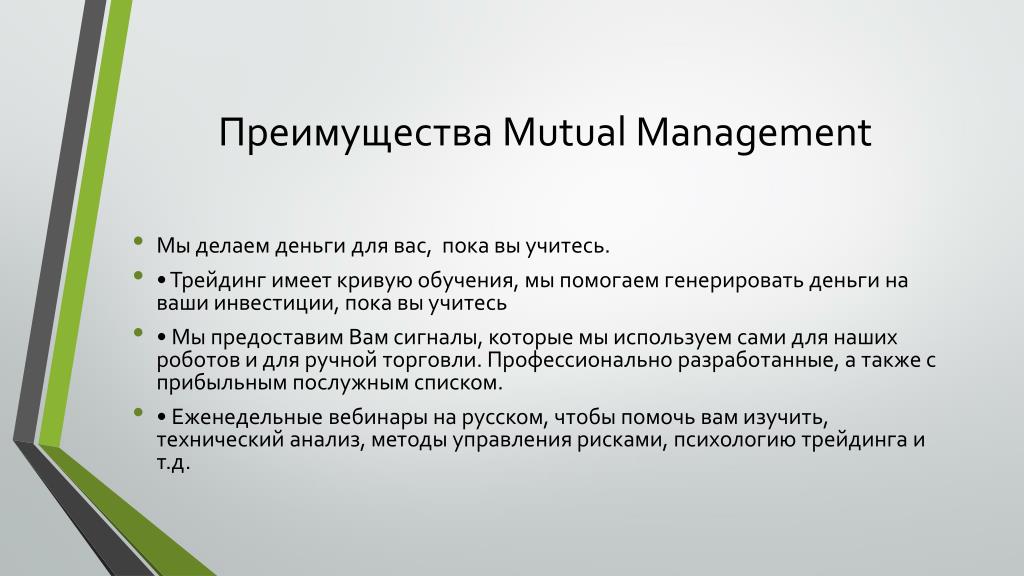 Преимущества Mutual Management

• Мы делаем деньги для вас,  пока вы учитесь.
• • Трейдинг имеет кривую обучения, мы помогаем генерировать деньги на ваши инвестиции, пока вы учитесь
• • Мы предоставим Вам сигналы, которые мы используем сами для наших роботов и для ручной торговли. Профессионально разработанные, а также с прибыльным послужным списком.
• • Еженедельные вебинары на русском, чтобы помочь вам изучить, технический анализ, методы управления рисками, психологию трейдинга и т.д.